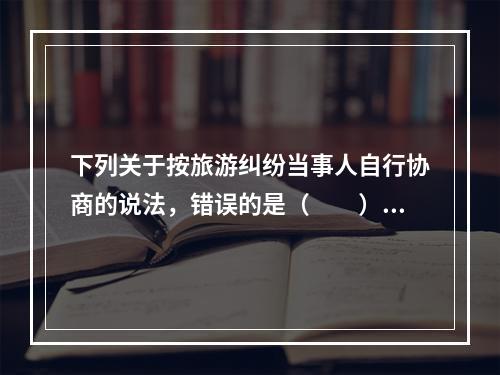 下列关于按旅游纠纷当事人自行协商的说法，错误的是（　　）...